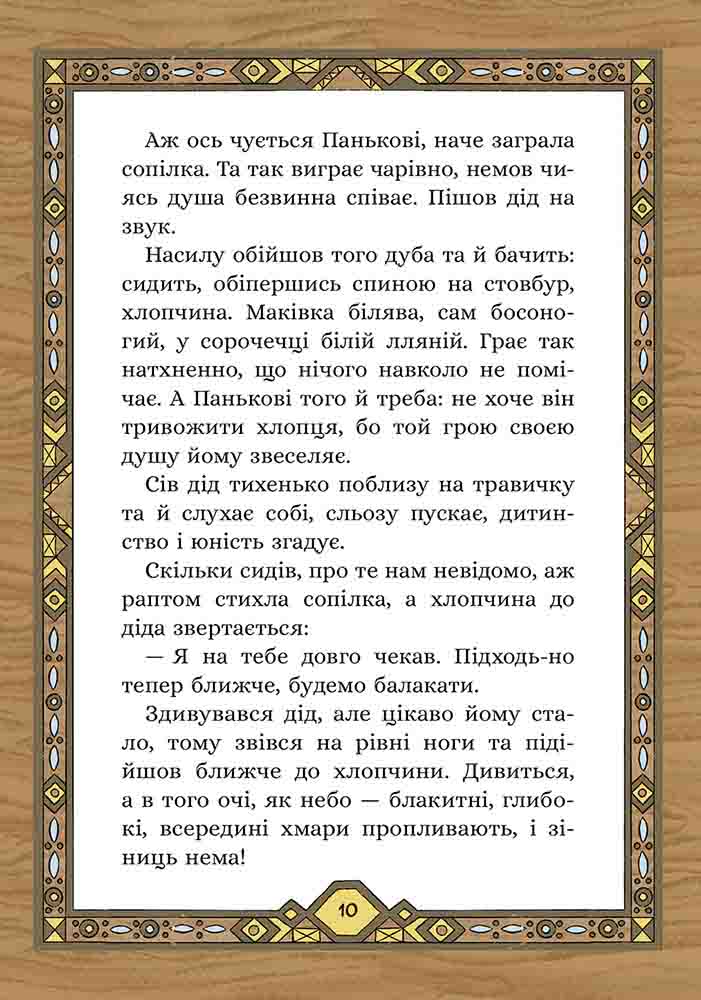 Аж ось чується Панькові, наче заграла сопілка. Та так виграє чарівно, немов чиясь душа безвинна співає. Пішов дід на звук.

Насилу обійшов того дуба та й бачить: сидить, обіпершись спиною на стовбур, хлопчина. Маківка білява, сам босоногий, у сорочечці білій лляній. Грає так натхненно, що нічого навколо не помічає. А Панькові того й треба: не хоче він тривожити хлопця, бо той грою своєю душу йому звеселяє.

Сів дід тихенько поблизу на травичку та й слухає собі, сльозу пускає, дитинство і юність згадує.

Скільки сидів, про те нам невідомо, аж раптом стихла сопілка, а хлопчина до діда звертається:

— Я на тебе довго чекав. Підходь-но тепер ближче, будемо балакати.

Здивувався дід, але цікаво йому стало, тому звівся на рівні ноги та підійшов ближче до хлопчини. Дивиться, а в того очі, як небо — блакитні, глибокі, всередині хмари пропливають, і зіниць нема!

10